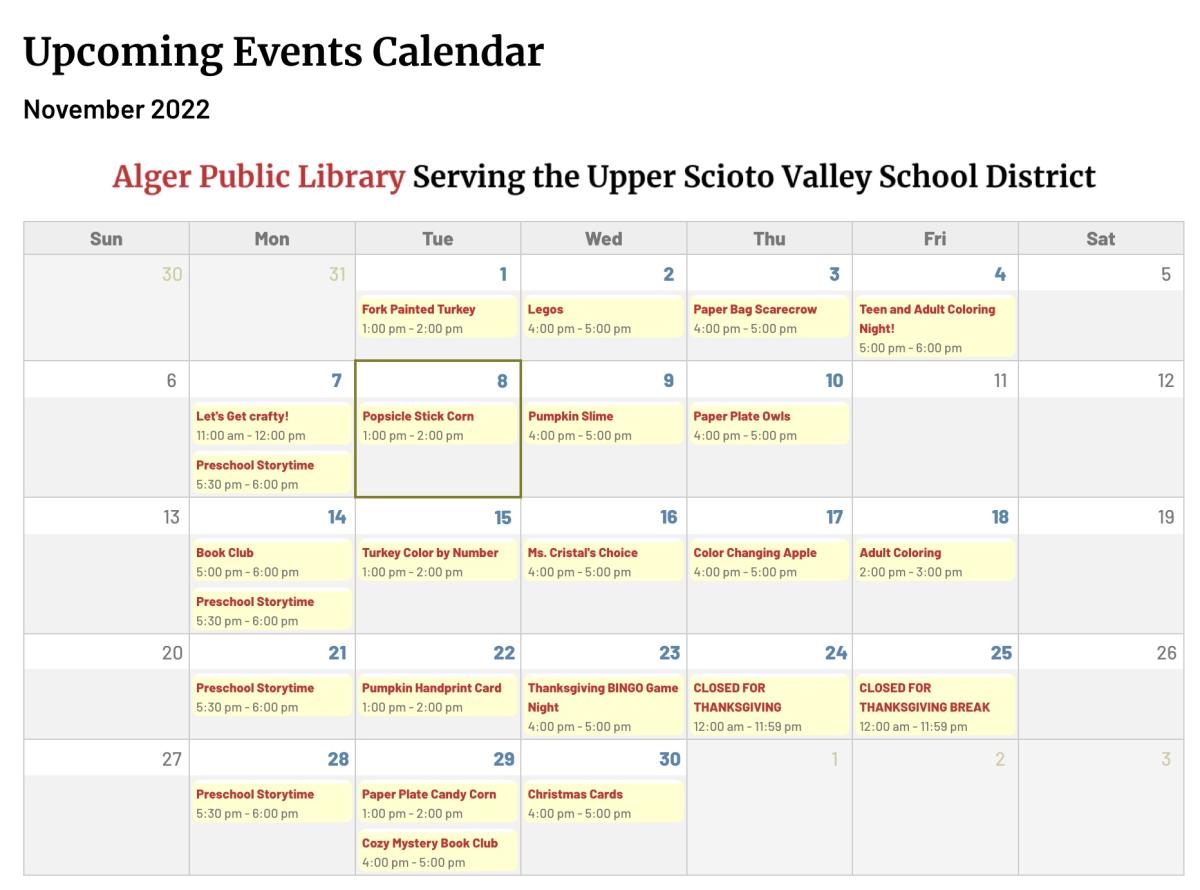 Upcoming Events Calendar

November 2022

Alger Public Library Serving the Upper Scioto Valley School District

| Sun | Mon | Tue | Wed | Thu | Fri | Sat |
|---|---|---|---|---|---|---|
| 30 | 31 | 1 Fork Painted Turkey 1:00 pm - 2:00 pm | 2 Legos 4:00 pm - 5:00 pm | 3 Paper Bag Scarecrow 4:00 pm - 5:00 pm | 4 Teen and Adult Coloring Night! 5:00 pm - 6:00 pm | 5 |
| 6 | 7 Let's Get crafty! 11:00 am - 12:00 pm Preschool Storytime 5:30 pm - 6:00 pm | 8 Popsicle Stick Corn 1:00 pm - 2:00 pm | 9 Pumpkin Slime 4:00 pm - 5:00 pm | 10 Paper Plate Owls 4:00 pm - 5:00 pm | 11 | 12 |
| 13 | 14 Book Club 5:00 pm - 6:00 pm Preschool Storytime 5:30 pm - 6:00 pm | 15 Turkey Color by Number 1:00 pm - 2:00 pm | 16 Ms. Cristal's Choice 4:00 pm - 5:00 pm | 17 Color Changing Apple 4:00 pm - 5:00 pm | 18 Adult Coloring 2:00 pm - 3:00 pm | 19 |
| 20 | 21 Preschool Storytime 5:30 pm - 6:00 pm | 22 Pumpkin Handprint Card 1:00 pm - 2:00 pm | 23 Thanksgiving BINGO Game Night 4:00 pm - 5:00 pm | 24 CLOSED FOR THANKSGIVING 12:00 am - 11:59 pm | 25 CLOSED FOR THANKSGIVING BREAK 12:00 am - 11:59 pm | 26 |
| 27 | 28 Preschool Storytime 5:30 pm - 6:00 pm | 29 Paper Plate Candy Corn 1:00 pm - 2:00 pm Cozy Mystery Book Club 4:00 pm - 5:00 pm | 30 Christmas Cards 4:00 pm - 5:00 pm | 1 | 2 | 3 |